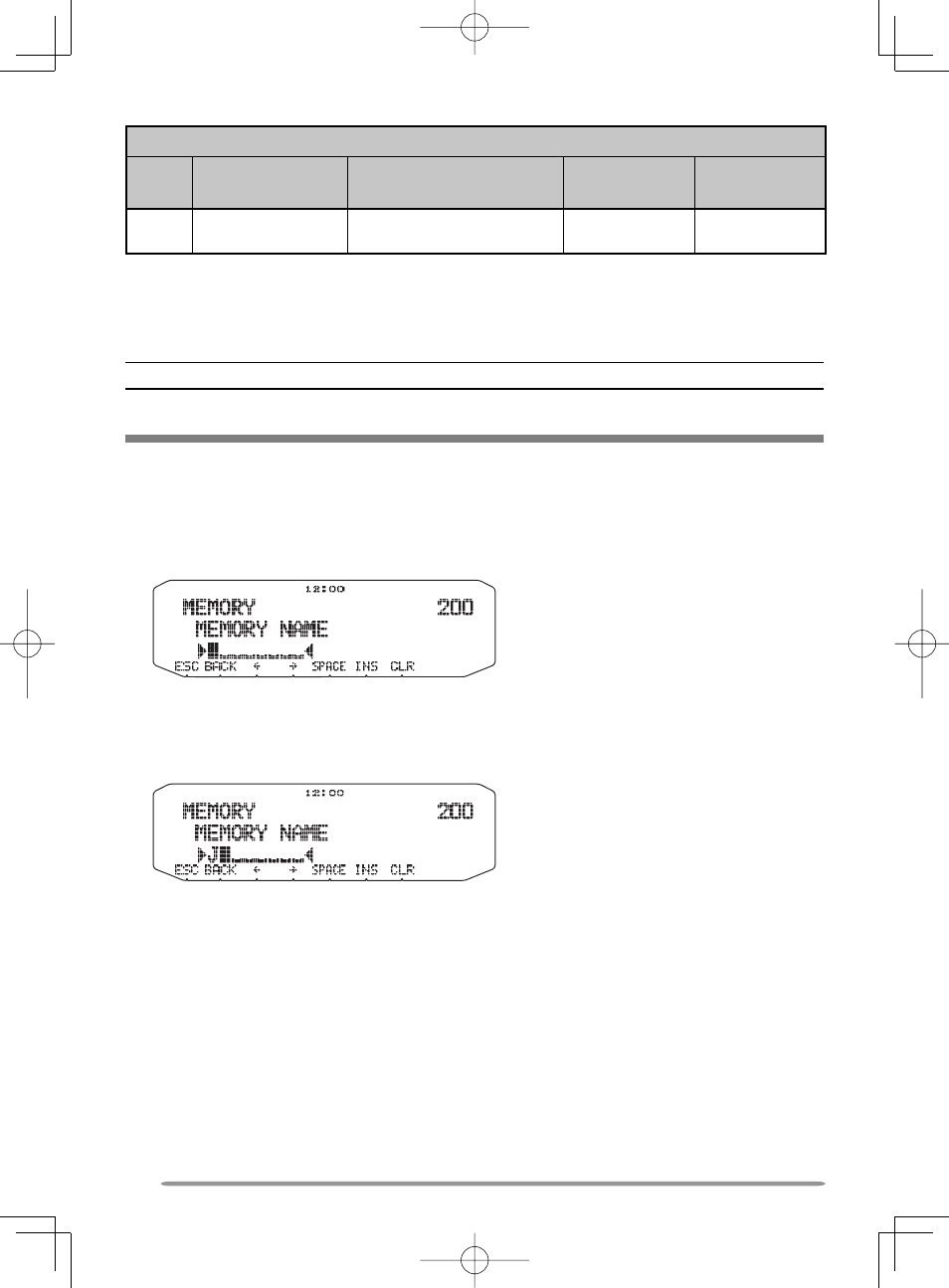 12:00
MEMORY 200
MEMORY NAME
ESC BACK ← → SPACE INS CLR

12:00
MEMORY 200
MEMORY NAME
J
ESC BACK ← → SPACE INS CLR